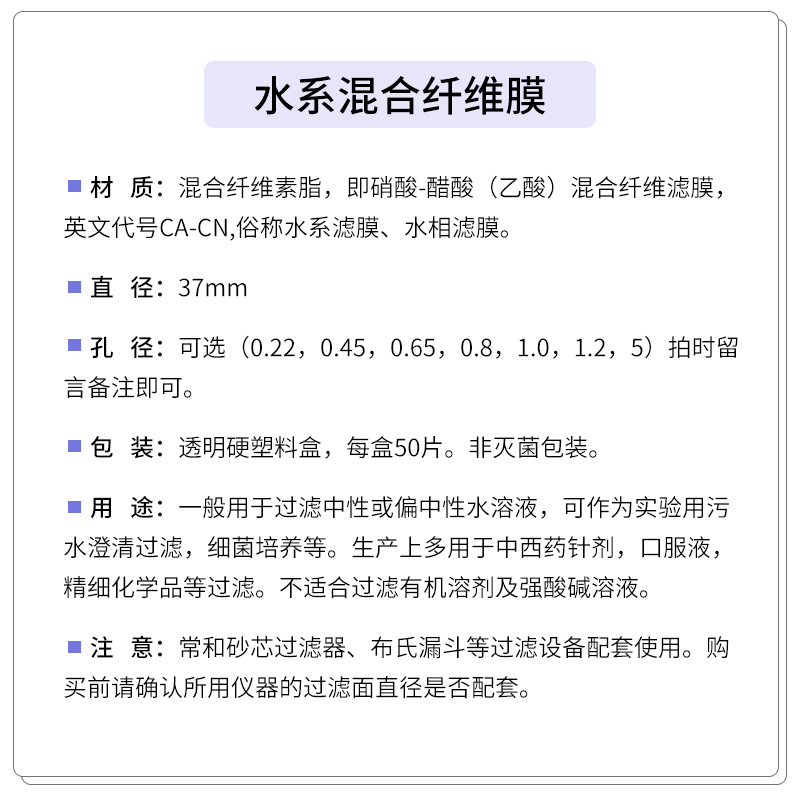 水系混合纤维膜

■ 材 质：混合纤维素脂，即硝酸-醋酸（乙酸）混合纤维滤膜，英文代号CA-CN,俗称水系滤膜、水相滤膜。

■ 直 径：37mm

■ 孔 径：可选（0.22，0.45，0.65，0.8，1.0，1.2，5）拍时留言备注即可。

■ 包 装：透明硬塑料盒，每盒50片。非灭菌包装。

■ 用 途：一般用于过滤中性或偏中性水溶液，可作为实验用污水澄清过滤，细菌培养等。生产上多用于中西药针剂，口服液，精细化学品等过滤。不适合过滤有机溶剂及强酸碱溶液。

■ 注 意：常和砂芯过滤器、布氏漏斗等过滤设备配套使用。购买前请确认所用仪器的过滤面直径是否配套。